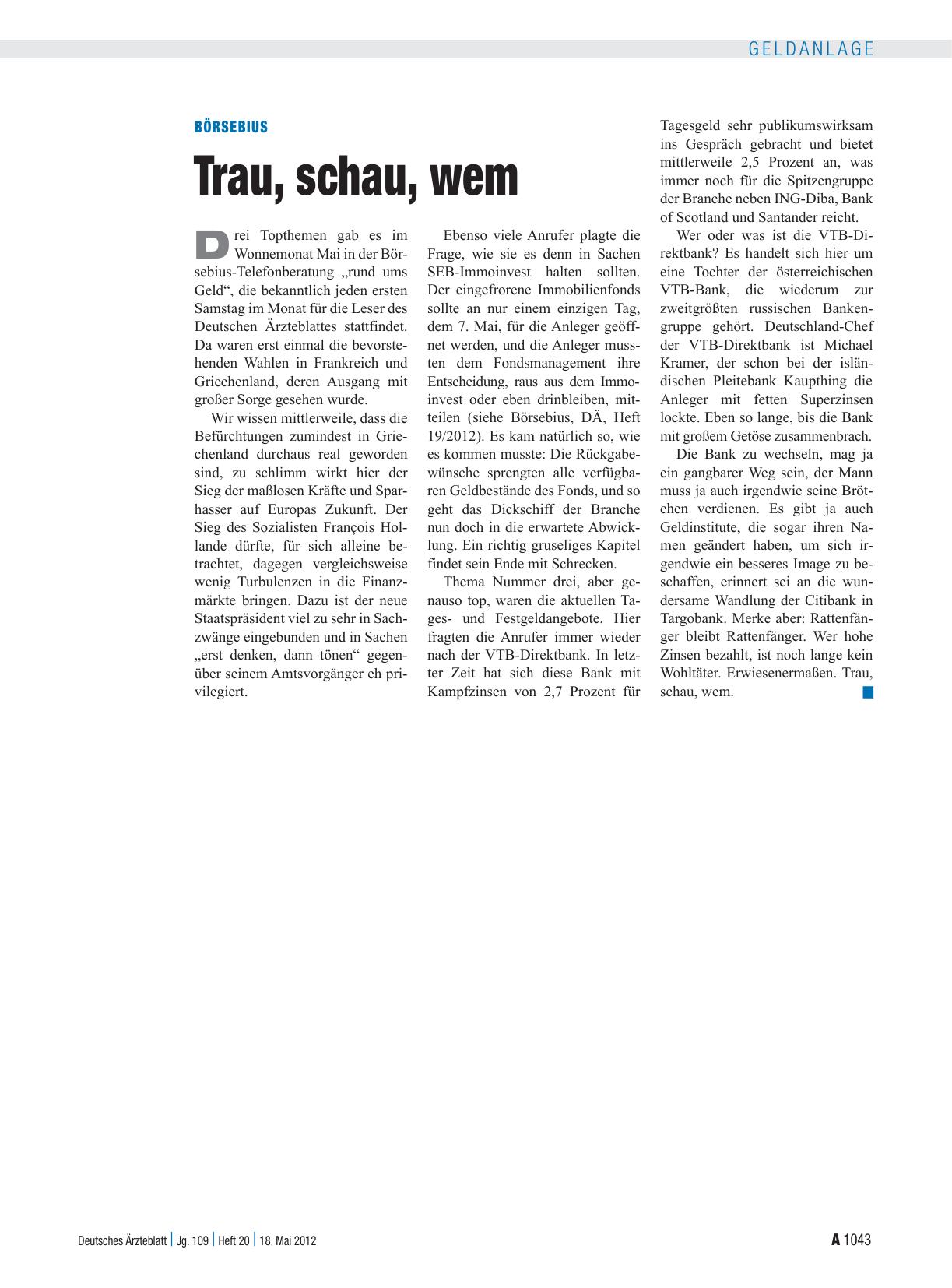 GELDANLAGE

BÖRSEBIUS

Trau, schau, wem

Drei Topthemen gab es im Wonnemonat Mai in der Börsebius-Telefonberatung „rund ums Geld“, die bekanntlich jeden ersten Samstag im Monat für die Leser des Deutschen Ärzteblattes stattfindet. Da waren erst einmal die bevorstehenden Wahlen in Frankreich und Griechenland, deren Ausgang mit großer Sorge gesehen wurde.

Wir wissen mittlerweile, dass die Befürchtungen zumindest in Griechenland durchaus real geworden sind, zu schlimm wirkt hier der Sieg der maßlosen Kräfte und Sparhasser auf Europas Zukunft. Der Sieg des Sozialisten François Hollande dürfte, für sich alleine betrachtet, dagegen vergleichsweise wenig Turbulenzen in die Finanzmärkte bringen. Dazu ist der neue Staatspräsident viel zu sehr in Sachzwänge eingebunden und in Sachen „erst denken, dann tönen“ gegenüber seinem Amtsvorgänger eh privilegiert.

Ebenso viele Anrufer plagte die Frage, wie sie es denn in Sachen SEB-Immoinvest halten sollten. Der eingefrorene Immobilienfonds sollte an nur einem einzigen Tag, dem 7. Mai, für die Anleger geöffnet werden, und die Anleger mussten dem Fondsmanagement ihre Entscheidung, raus aus dem Immoinvest oder eben drinbleiben, mitteilen (siehe Börsebius, DÄ, Heft 19/2012). Es kam natürlich so, wie es kommen musste: Die Rückgabewünsche sprengten alle verfügbaren Geldbestände des Fonds, und so geht das Dickschiff der Branche nun doch in die erwartete Abwicklung. Ein richtig gruseliges Kapitel findet sein Ende mit Schrecken.

Thema Nummer drei, aber genauso top, waren die aktuellen Tages- und Festgeldangebote. Hier fragten die Anrufer immer wieder nach der VTB-Direktbank. In letzter Zeit hat sich diese Bank mit Kampfzinsen von 2,7 Prozent für Tagesgeld sehr publikumswirksam ins Gespräch gebracht und bietet mittlerweile 2,5 Prozent an, was immer noch für die Spitzengruppe der Branche neben ING-Diba, Bank of Scotland und Santander reicht.

Wer oder was ist die VTB-Direktbank? Es handelt sich hier um eine Tochter der österreichischen VTB-Bank, die wiederum zur zweitgrößten russischen Bankengruppe gehört. Deutschland-Chef der VTB-Direktbank ist Michael Kramer, der schon bei der isländischen Pleitebank Kaupthing die Anleger mit fetten Superzinsen lockte. Eben so lange, bis die Bank mit großem Getöse zusammenbrach.

Die Bank zu wechseln, mag ja ein gangbarer Weg sein, der Mann muss ja auch irgendwie seine Brötchen verdienen. Es gibt ja auch Geldinstitute, die sogar ihren Namen geändert haben, um sich irgendwie ein besseres Image zu beschaffen, erinnert sei an die wundersame Wandlung der Citibank in Targobank. Merke aber: Rattenfänger bleibt Rattenfänger. Wer hohe Zinsen bezahlt, ist noch lange kein Wohltäter. Erwiesenermaßen. Trau, schau, wem.

Deutsches Ärzteblatt | Jg. 109 | Heft 20 | 18. Mai 2012

A 1043